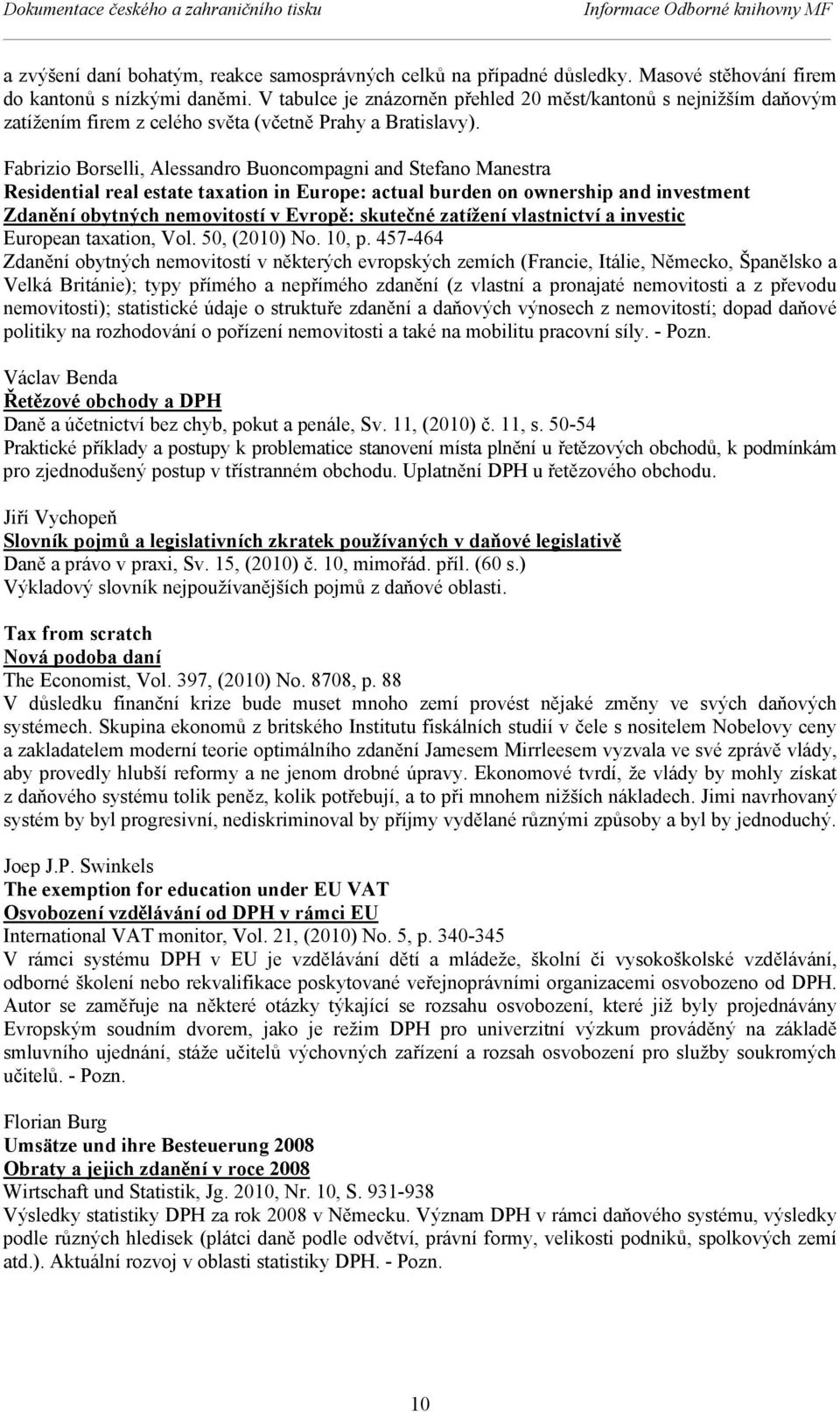 Dokumentace českého a zahraničního tisku Informace Odborné knihovny MF

a zvýšení daní bohatým, reakce samosprávných celků na případné důsledky. Masové stěhování firem do kantonů s nízkými daněmi. V tabulce je znázorněn přehled 20 měst/kantonů s nejnižším daňovým zatížením firem z celého světa (včetně Prahy a Bratislavy).

Fabrizio Borselli, Alessandro Buoncompagni and Stefano Manestra
Residential real estate taxation in Europe: actual burden on ownership and investment
Zdanění obytných nemovitostí v Evropě: skutečné zatížení vlastnictví a investic
European taxation, Vol. 50, (2010) No. 10, p. 457-464
Zdanění obytných nemovitostí v některých evropských zemích (Francie, Itálie, Německo, Španělsko a Velká Británie); typy přímého a nepřímého zdanění (z vlastní a pronajaté nemovitosti a z převodu nemovitosti); statistické údaje o struktuře zdanění a daňových výnosech z nemovitostí; dopad daňové politiky na rozhodování o pořízení nemovitosti a také na mobilitu pracovní síly. - Pozn.

Václav Benda
Řetězové obchody a DPH
Daně a účetnictví bez chyb, pokut a penále, Sv. 11, (2010) č. 11, s. 50-54
Praktické příklady a postupy k problematice stanovení místa plnění u řetězových obchodů, k podmínkám pro zjednodušený postup v třístranném obchodu. Uplatnění DPH u řetězového obchodu.

Jiří Vychopeň
Slovník pojmů a legislativních zkratek používaných v daňové legislativě
Daně a právo v praxi, Sv. 15, (2010) č. 10, mimořád. příl. (60 s.)
Výkladový slovník nejpoužívanějších pojmů z daňové oblasti.

Tax from scratch
Nová podoba daní
The Economist, Vol. 397, (2010) No. 8708, p. 88
V důsledku finanční krize bude muset mnoho zemí provést nějaké změny ve svých daňových systémech. Skupina ekonomů z britského Institutu fiskálních studií v čele s nositelem Nobelovy ceny a zakladatelem moderní teorie optimálního zdanění Jamesem Mirrleesem vyzvala ve své zprávě vlády, aby provedly hlubší reformy a ne jenom drobné úpravy. Ekonomové tvrdí, že vlády by mohly získat z daňového systému tolik peněz, kolik potřebují, a to při mnohem nižších nákladech. Jimi navrhovaný systém by byl progresivní, nediskriminoval by příjmy vydělané různými způsoby a byl by jednoduchý.

Joep J.P. Swinkels
The exemption for education under EU VAT
Osvobození vzdělávání od DPH v rámci EU
International VAT monitor, Vol. 21, (2010) No. 5, p. 340-345
V rámci systému DPH v EU je vzdělávání dětí a mládeže, školní či vysokoškolské vzdělávání, odborné školení nebo rekvalifikace poskytované veřejnoprávními organizacemi osvobozeno od DPH. Autor se zaměřuje na některé otázky týkající se rozsahu osvobození, které již byly projednávány Evropským soudním dvorem, jako je režim DPH pro univerzitní výzkum prováděný na základě smluvního ujednání, stáže učitelů výchovných zařízení a rozsah osvobození pro služby soukromých učitelů. - Pozn.

Florian Burg
Umsätze und ihre Besteuerung 2008
Obraty a jejich zdanění v roce 2008
Wirtschaft und Statistik, Jg. 2010, Nr. 10, S. 931-938
Výsledky statistiky DPH za rok 2008 v Německu. Význam DPH v rámci daňového systému, výsledky podle různých hledisek (plátci daně podle odvětví, právní formy, velikosti podniků, spolkových zemí atd.). Aktuální rozvoj v oblasti statistiky DPH. - Pozn.

10